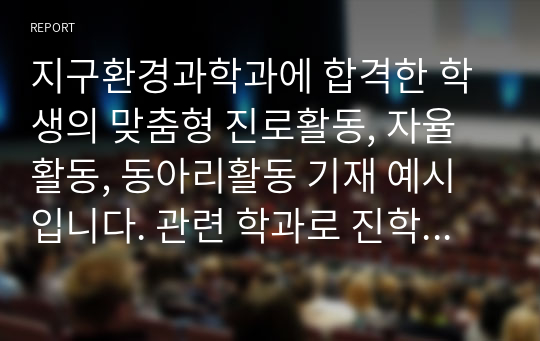 REPORT

지구환경과학과에 합격한 학생의 맞춤형 진로활동, 자율활동, 동아리활동 기재 예시입니다. 관련 학과로 진학...